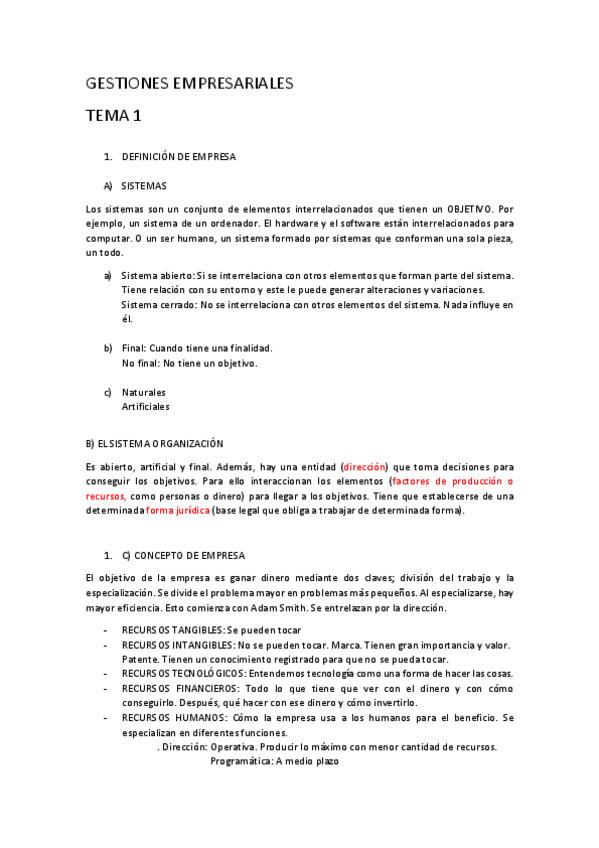 GESTIONES EMPRESARIALES

TEMA 1

1. DEFINICIÓN DE EMPRESA

A) SISTEMAS

Los sistemas son un conjunto de elementos interrelacionados que tienen un OBJETIVO. Por ejemplo, un sistema de un ordenador. El hardware y el software están interrelacionados para computar. O un ser humano, un sistema formado por sistemas que conforman una sola pieza, un todo.

a) Sistema abierto: Si se interrelaciona con otros elementos que forman parte del sistema. Tiene relación con su entorno y este le puede generar alteraciones y variaciones.
Sistema cerrado: No se interrelaciona con otros elementos del sistema. Nada influye en él.

b) Final: Cuando tiene una finalidad.
No final: No tiene un objetivo.

c) Naturales
Artificiales

B) EL SISTEMA ORGANIZACIÓN

Es abierto, artificial y final. Además, hay una entidad (dirección) que toma decisiones para conseguir los objetivos. Para ello interaccionan los elementos (factores de producción o recursos, como personas o dinero) para llegar a los objetivos. Tiene que establecerse de una determinada forma jurídica (base legal que obliga a trabajar de determinada forma).

1. C) CONCEPTO DE EMPRESA

El objetivo de la empresa es ganar dinero mediante dos claves; división del trabajo y la especialización. Se divide el problema mayor en problemas más pequeños. Al especializarse, hay mayor eficiencia. Esto comienza con Adam Smith. Se entrelazan por la dirección.

- RECURSOS TANGIBLES: Se pueden tocar
- RECURSOS INTANGIBLES: No se pueden tocar. Marca. Tienen gran importancia y valor. Patente. Tienen un conocimiento registrado para que no se pueda tocar.
- RECURSOS TECNOLÓGICOS: Entendemos tecnología como una forma de hacer las cosas.
- RECURSOS FINANCIEROS: Todo lo que tiene que ver con el dinero y con cómo conseguirlo. Después, qué hacer con ese dinero y cómo invertirlo.
- RECURSOS HUMANOS: Cómo la empresa usa a los humanos para el beneficio. Se especializan en diferentes funciones.
. Dirección: Operativa. Producir lo máximo con menor cantidad de recursos.
Programática: A medio plazo